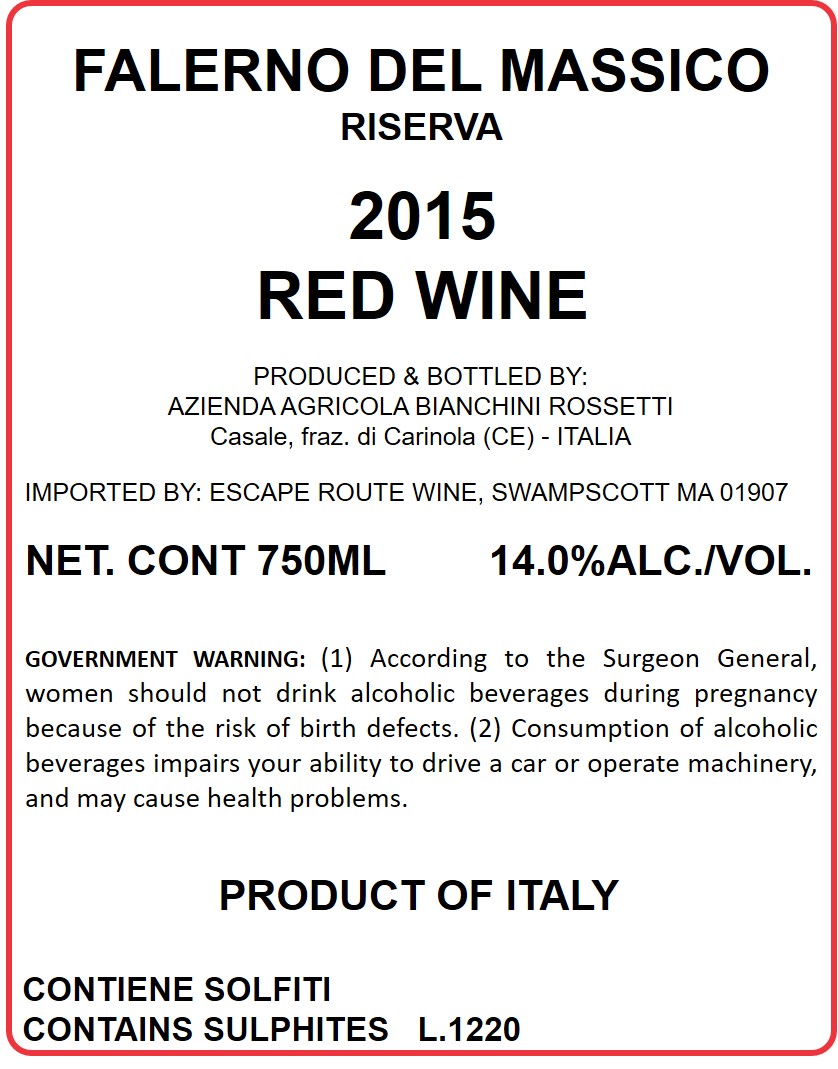 FALERNO DEL MASSICO
RISERVA

2015
RED WINE

PRODUCED & BOTTLED BY:
AZIENDA AGRICOLA BIANCHINI ROSSETTI
Casale, fraz. di Carinola (CE) - ITALIA

IMPORTED BY: ESCAPE ROUTE WINE, SWAMPSCOTT MA 01907

NET. CONT 750ML 14.0%ALC./VOL.

GOVERNMENT WARNING: (1) According to the Surgeon General, women should not drink alcoholic beverages during pregnancy because of the risk of birth defects. (2) Consumption of alcoholic beverages impairs your ability to drive a car or operate machinery, and may cause health problems.

PRODUCT OF ITALY

CONTIENE SOLFITI
CONTAINS SULPHITES L.1220